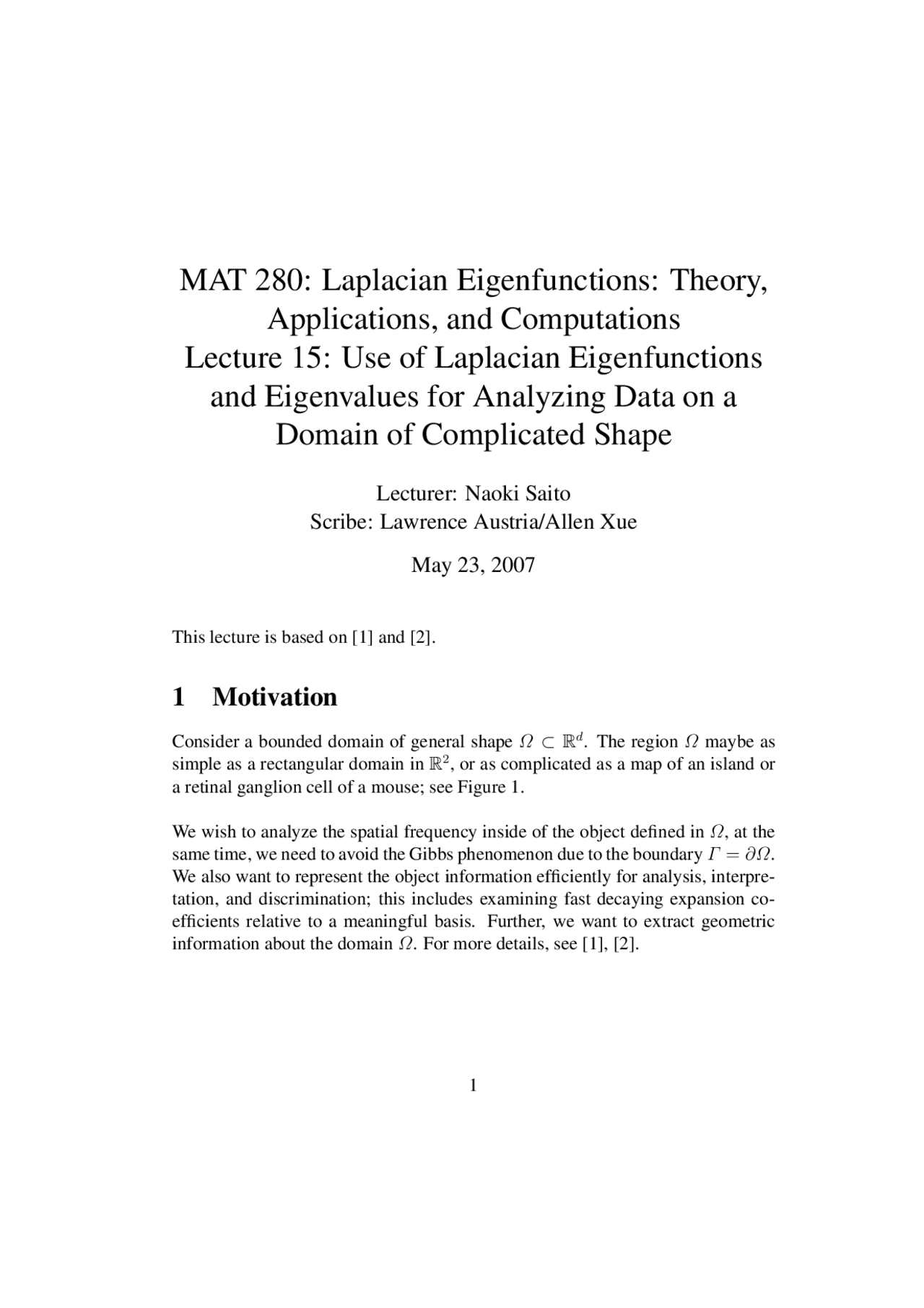 MAT 280: Laplacian Eigenfunctions: Theory, Applications, and Computations
Lecture 15: Use of Laplacian Eigenfunctions and Eigenvalues for Analyzing Data on a Domain of Complicated Shape

Lecturer: Naoki Saito
Scribe: Lawrence Austria/Allen Xue

May 23, 2007

This lecture is based on [1] and [2].

1 Motivation

Consider a bounded domain of general shape $\Omega \subset \mathbb{R}^d$. The region $\Omega$ maybe as simple as a rectangular domain in $\mathbb{R}^2$, or as complicated as a map of an island or a retinal ganglion cell of a mouse; see Figure 1.

We wish to analyze the spatial frequency inside of the object defined in $\Omega$, at the same time, we need to avoid the Gibbs phenomenon due to the boundary $\Gamma = \partial\Omega$. We also want to represent the object information efficiently for analysis, interpretation, and discrimination; this includes examining fast decaying expansion coefficients relative to a meaningful basis. Further, we want to extract geometric information about the domain $\Omega$. For more details, see [1], [2].

1